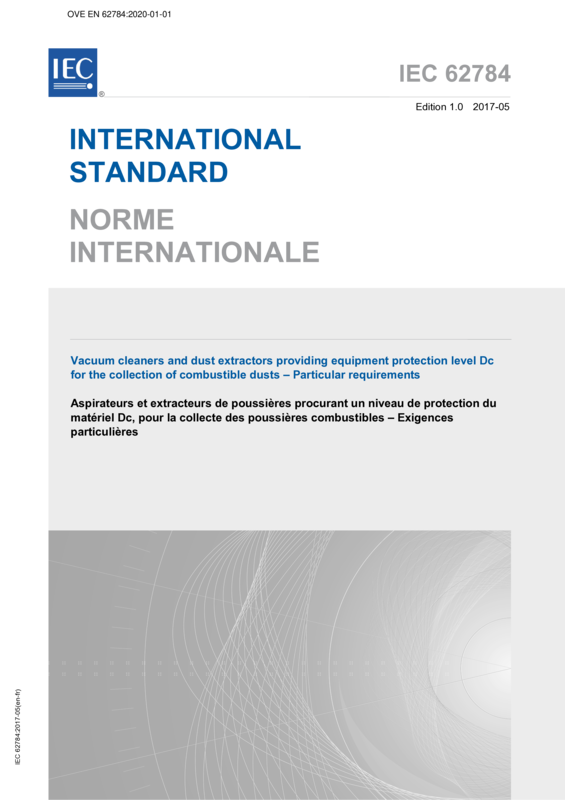 OVE EN 62784:2020-01-01

IEC

IEC 62784

Edition 1.0 2017-05

INTERNATIONAL STANDARD

NORME INTERNATIONALE

Vacuum cleaners and dust extractors providing equipment protection level Dc for the collection of combustible dusts – Particular requirements

Aspirateurs et extracteurs de poussières procurant un niveau de protection du matériel Dc, pour la collecte des poussières combustibles – Exigences particulières

IEC 62784:2017-05(en-fr)